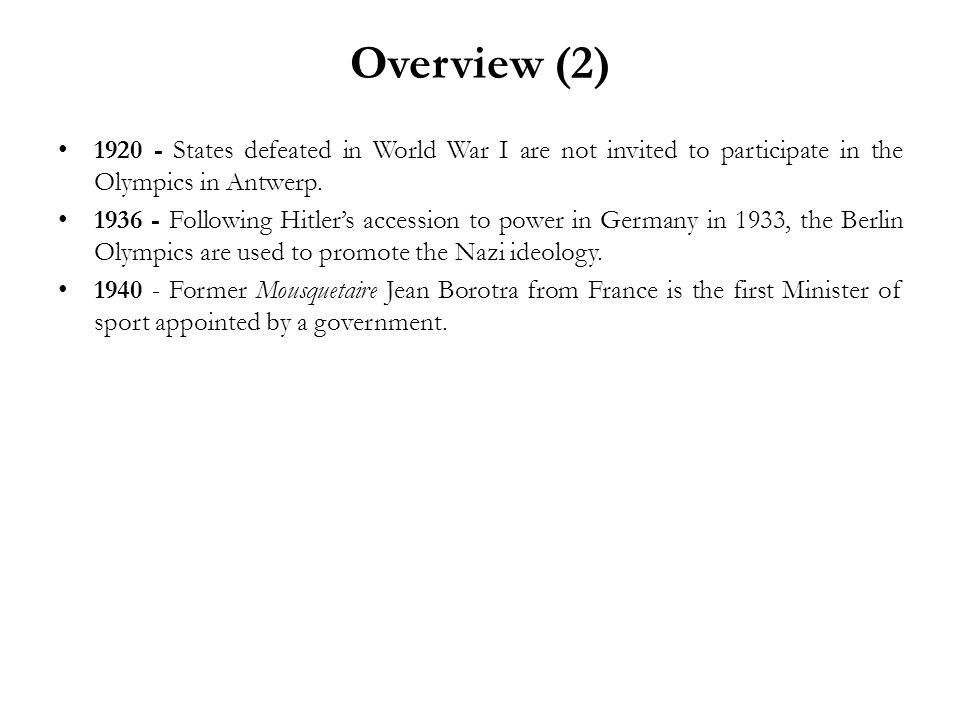 Overview (2)

• 1920 - States defeated in World War I are not invited to participate in the Olympics in Antwerp.

• 1936 - Following Hitler's accession to power in Germany in 1933, the Berlin Olympics are used to promote the Nazi ideology.

• 1940 - Former Mousquetaire Jean Borotra from France is the first Minister of sport appointed by a government.